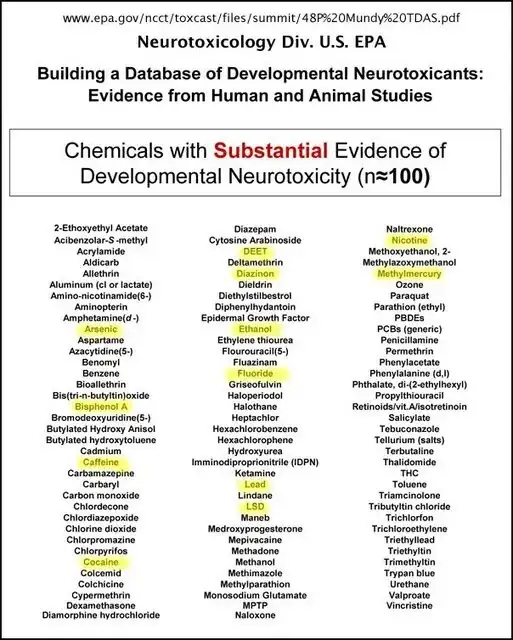 www.epa.gov/ncct/toxcast/files/summit/48P%20Mundy%20TDAS.pdf

Neurotoxicology Div. U.S. EPA

Building a Database of Developmental Neurotoxicants: Evidence from Human and Animal Studies

Chemicals with Substantial Evidence of Developmental Neurotoxicity (n≈100)

2-Ethoxyethyl Acetate
Acibenzolar-S-methyl
Acrylamide
Aldicarb
Allethrin
Aluminum (cl or lactate)
Amino-nicotinamide(6-)
Aminopterin
Amphetamine(d-)
Arsenic
Aspartame
Azacytidine(5-)
Benomyl
Benzene
Bioallethrin
Bis(tri-n-butyltin)oxide
Bisphenol A
Bromodeoxyuridine(5-)
Butylated Hydroxy Anisol
Butylated hydroxytoluene
Cadmium
Caffeine
Carbamazepine
Carbaryl
Carbon monoxide
Chlordecone
Chlordiazepoxide
Chlorine dioxide
Chlorpromazine
Chlorpyrifos
Cocaine
Colcemid
Colchicine
Cypermethrin
Dexamethasone
Diamorphine hydrochloride

Diazepam
Cytosine Arabinoside
DEET
Deltamethrin
Diazinon
Dieldrin
Diethylstilbestrol
Diphenylhydantoin
Epidermal Growth Factor
Ethanol
Ethylene thiourea
Flourouracil(5-)
Fluazinam
Fluoride
Griseofulvin
Haloperiodol
Halothane
Heptachlor
Hexachlorobenzene
Hexachlorophene
Hydroxyurea
Imminodiproprionitrile (IDPN)
Ketamine
Lead
Lindane
LSD
Maneb
Medroxyprogesterone
Mepivacaine
Methadone
Methanol
Methimazole
Methylparathion
Monosodium Glutamate
MPTP
Naloxone

Naltrexone
Nicotine
Methoxyethanol, 2-
Methylazoxymethanol
Methylmercury
Ozone
Paraquat
Parathion (ethyl)
PBDEs
PCBs (generic)
Penicillamine
Permethrin
Phenylacetate
Phenylalanine (d,l)
Phthalate, di-(2-ethylhexyl)
Propylthiouracil
Retinoids/vit.A/isotretinoin
Salicylate
Tebuconazole
Tellurium (salts)
Terbutaline
Thalidomide
THC
Toluene
Triamcinolone
Tributyltin chloride
Trichlorfon
Trichloroethylene
Triethyllead
Triethyltin
Trimethyltin
Trypan blue
Urethane
Valproate
Vincristine